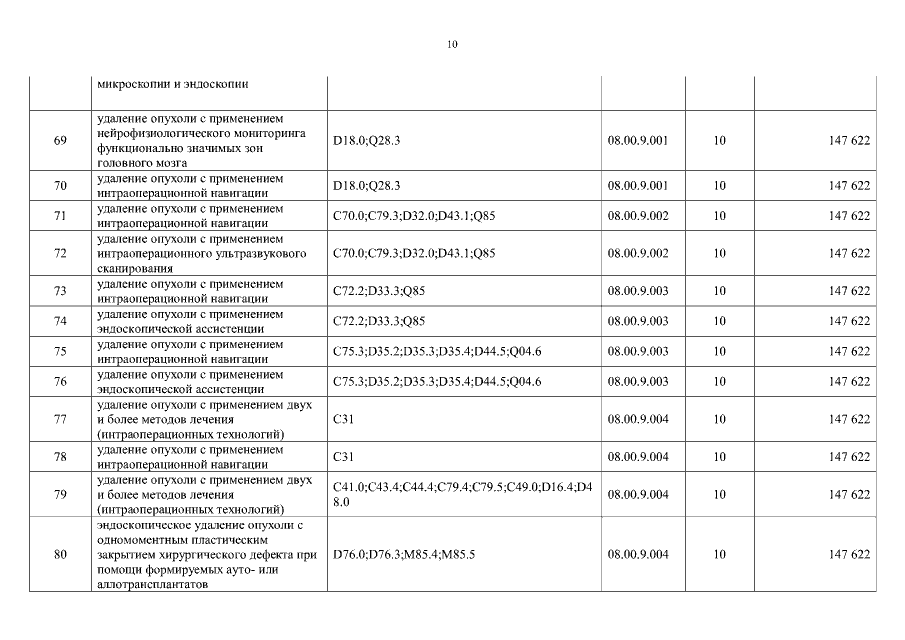 10

| | микроскопии и эндоскопии | | | | |
|---|---|---|---|---|---|
| 69 | удаление опухоли с применением нейрофизиологического мониторинга функционально значимых зон головного мозга | D18.0;Q28.3 | 08.00.9.001 | 10 | 147 622 |
| 70 | удаление опухоли с применением интраоперационной навигации | D18.0;Q28.3 | 08.00.9.001 | 10 | 147 622 |
| 71 | удаление опухоли с применением интраоперационной навигации | C70.0;C79.3;D32.0;D43.1;Q85 | 08.00.9.002 | 10 | 147 622 |
| 72 | удаление опухоли с применением интраоперационного ультразвукового сканирования | C70.0;C79.3;D32.0;D43.1;Q85 | 08.00.9.002 | 10 | 147 622 |
| 73 | удаление опухоли с применением интраоперационной навигации | C72.2;D33.3;Q85 | 08.00.9.003 | 10 | 147 622 |
| 74 | удаление опухоли с применением эндоскопической ассистенции | C72.2;D33.3;Q85 | 08.00.9.003 | 10 | 147 622 |
| 75 | удаление опухоли с применением интраоперационной навигации | C75.3;D35.2;D35.3;D35.4;D44.5;Q04.6 | 08.00.9.003 | 10 | 147 622 |
| 76 | удаление опухоли с применением эндоскопической ассистенции | C75.3;D35.2;D35.3;D35.4;D44.5;Q04.6 | 08.00.9.003 | 10 | 147 622 |
| 77 | удаление опухоли с применением двух и более методов лечения (интраоперационных технологий) | C31 | 08.00.9.004 | 10 | 147 622 |
| 78 | удаление опухоли с применением интраоперационной навигации | C31 | 08.00.9.004 | 10 | 147 622 |
| 79 | удаление опухоли с применением двух и более методов лечения (интраоперационных технологий) | C41.0;C43.4;C44.4;C79.4;C79.5;C49.0;D16.4;D48.0 | 08.00.9.004 | 10 | 147 622 |
| 80 | эндоскопическое удаление опухоли с одномоментным пластическим закрытием хирургического дефекта при помощи формируемых ауто- или аллотрансплантатов | D76.0;D76.3;M85.4;M85.5 | 08.00.9.004 | 10 | 147 622 |